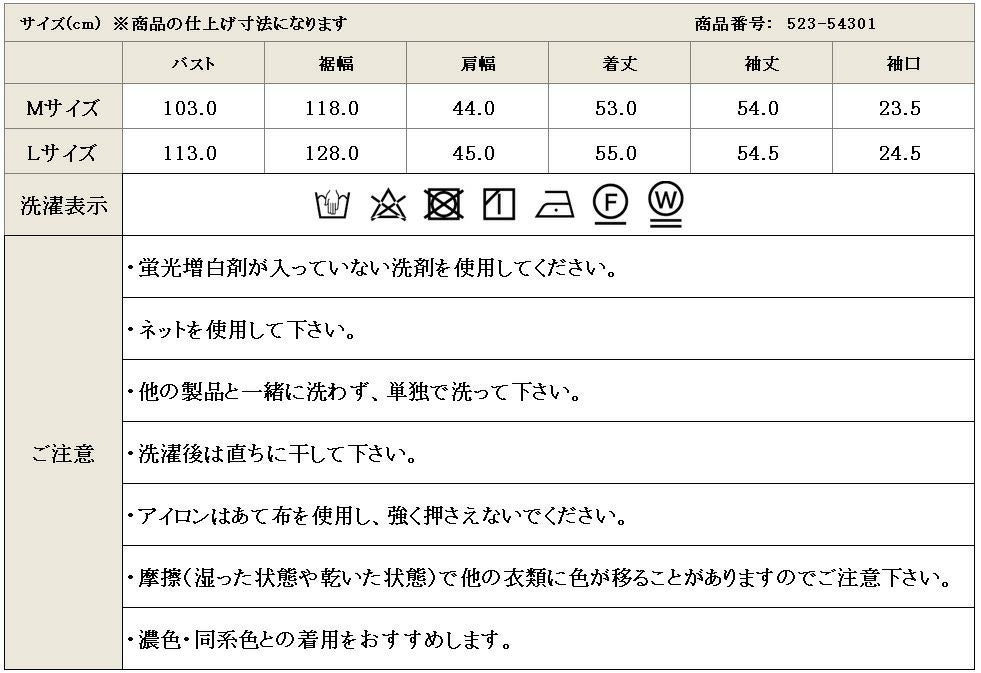 サイズ(cm) ※商品の仕上げ寸法になります　商品番号: 523-54301

| | バスト | 裾幅 | 肩幅 | 着丈 | 袖丈 | 袖口 |
|---|---|---|---|---|---|---|
| Mサイズ | 103.0 | 118.0 | 44.0 | 53.0 | 54.0 | 23.5 |
| Lサイズ | 113.0 | 128.0 | 45.0 | 55.0 | 54.5 | 24.5 |

洗濯表示

F W

ご注意

・蛍光増白剤が入っていない洗剤を使用してください。

・ネットを使用して下さい。

・他の製品と一緒に洗わず、単独で洗って下さい。

・洗濯後は直ちに干して下さい。

・アイロンはあて布を使用し、強く押さえないでください。

・摩擦(湿った状態や乾いた状態)で他の衣類に色が移ることがありますのでご注意下さい。

・濃色・同系色との着用をおすすめします。